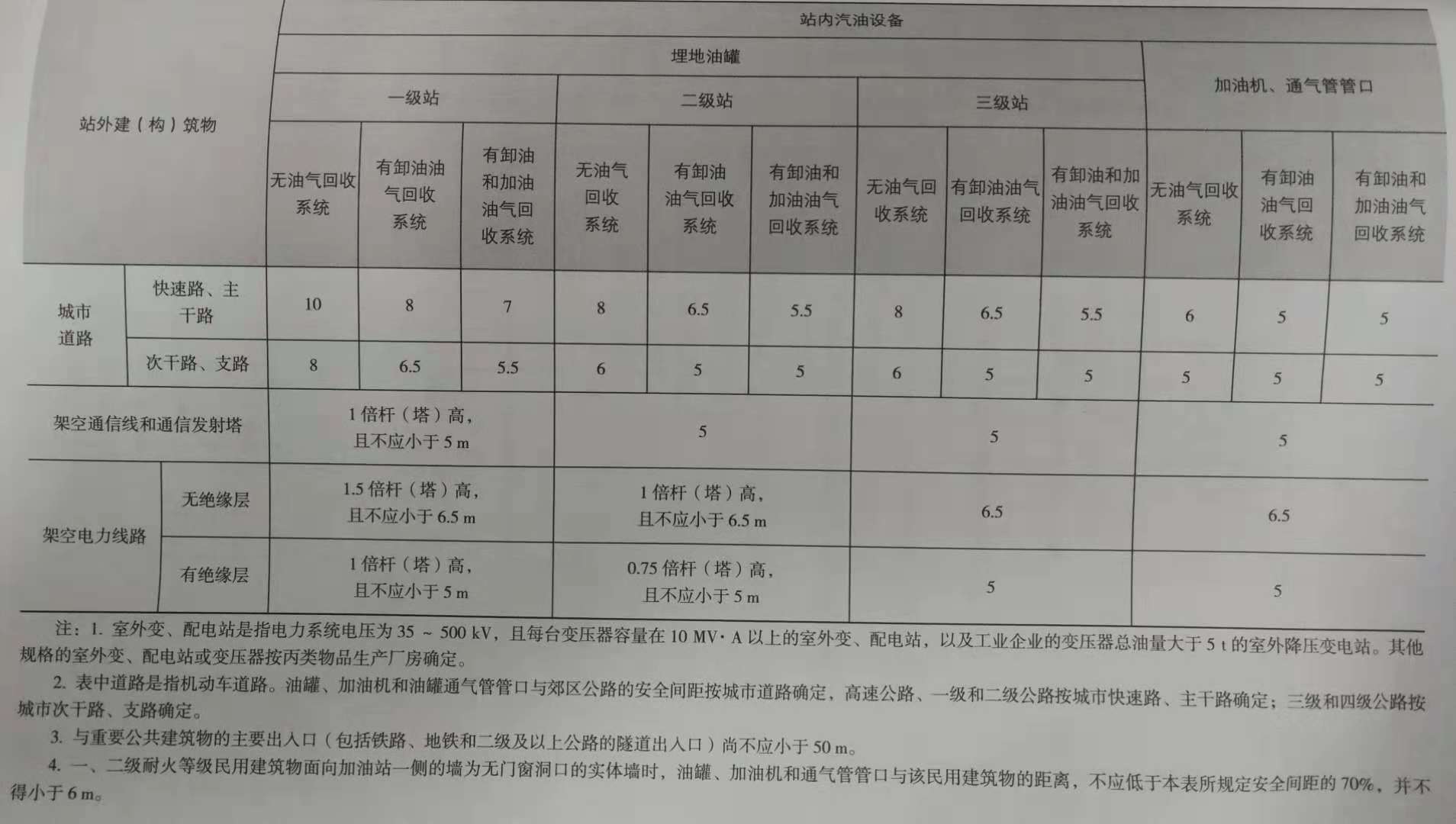 | 站外建（构）筑物 | | 站内汽油设备 | | | | | | | | | | | |
|---|---|---|---|---|---|---|---|---|---|---|---|---|---|
| | | 埋地油罐 | | | | | | | | | 加油机、通气管管口 | | |
| | | 一级站 | | | 二级站 | | | 三级站 | | | | | |
| | | 无油气回收系统 | 有卸油油气回收系统 | 有卸油和加油油气回收系统 | 无油气回收系统 | 有卸油油气回收系统 | 有卸油和加油油气回收系统 | 无油气回收系统 | 有卸油油气回收系统 | 有卸油和加油油气回收系统 | 无油气回收系统 | 有卸油油气回收系统 | 有卸油和加油油气回收系统 |
| 城市道路 | 快速路、主干路 | 10 | 8 | 7 | 8 | 6.5 | 5.5 | 8 | 6.5 | 5.5 | 6 | 5 | 5 |
| | 次干路、支路 | 8 | 6.5 | 5.5 | 6 | 5 | 5 | 6 | 5 | 5 | 5 | 5 | 5 |
| 架空通信线和通信发射塔 | | 1 倍杆（塔）高，且不应小于 5 m | | | 5 | | | 5 | | | 5 | | |
| 架空电力线路 | 无绝缘层 | 1.5 倍杆（塔）高，且不应小于 6.5 m | | | 1 倍杆（塔）高，且不应小于 6.5 m | | | 6.5 | | | 6.5 | | |
| | 有绝缘层 | 1 倍杆（塔）高，且不应小于 5 m | | | 0.75 倍杆（塔）高，且不应小于 5 m | | | 5 | | | 5 | | |

注：1. 室外变、配电站是指电力系统电压为 35 ~ 500 kV，且每台变压器容量在 10 MV· A 以上的室外变、配电站，以及工业企业的变压器总油量大于 5 t 的室外降压变电站。其他规格的室外变、配电站或变压器按丙类物品生产厂房确定。

2. 表中道路是指机动车道路。油罐、加油机和油罐通气管管口与郊区公路的安全间距按城市道路确定，高速公路、一级和二级公路按城市快速路、主干路确定；三级和四级公路按城市次干路、支路确定。

3. 与重要公共建筑物的主要出入口（包括铁路、地铁和二级及以上公路的隧道出入口）尚不应小于 50 m。

4. 一、二级耐火等级民用建筑物面向加油站一侧的墙为无门窗洞口的实体墙时，油罐、加油机和通气管管口与该民用建筑物的距离，不应低于本表所规定安全间距的 70%，并不得小于 6 m。